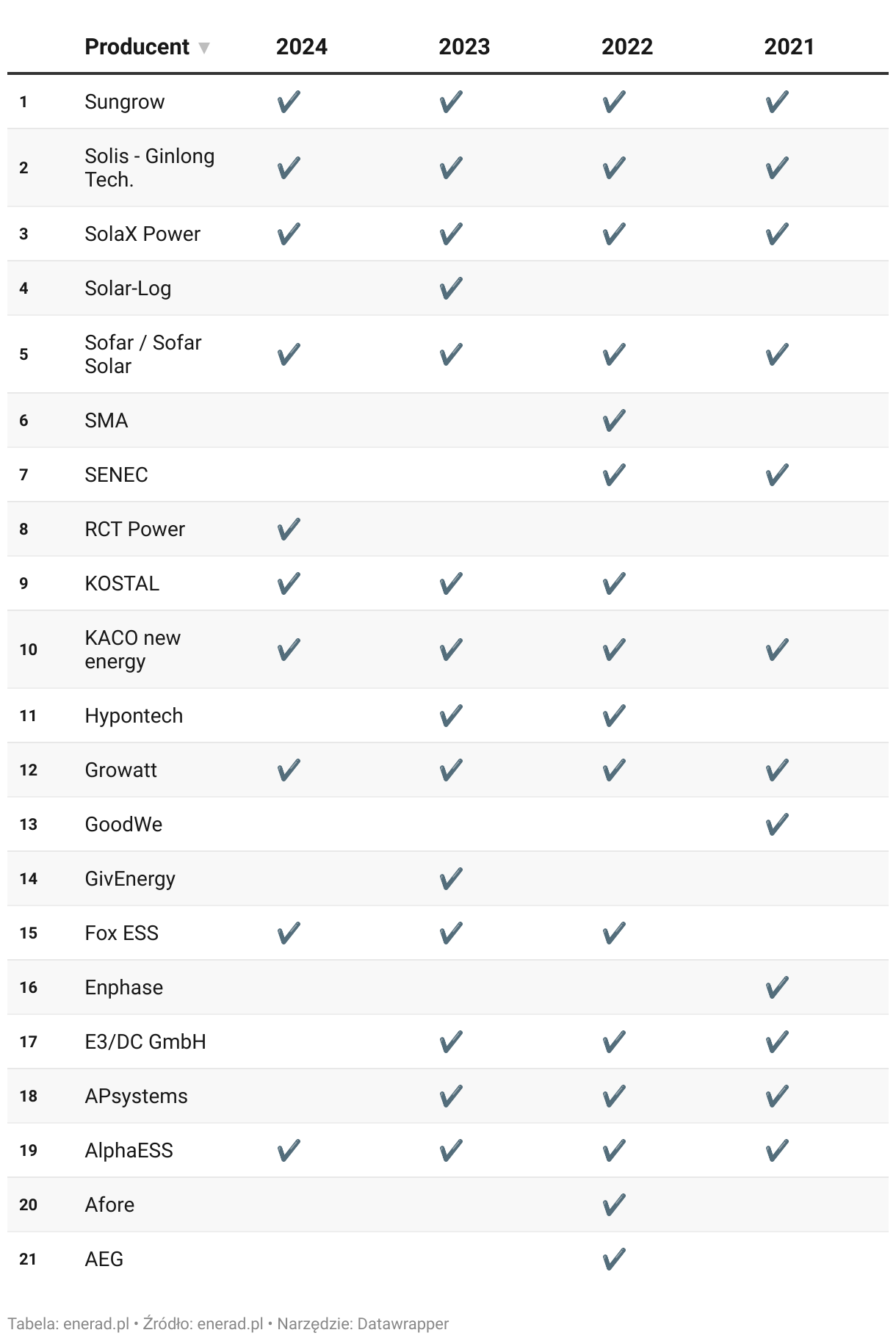 |  | Producent ▼ | 2024 | 2023 | 2022 | 2021 |
|---|---|---|---|---|---|
| 1 | Sungrow | ✔ | ✔ | ✔ | ✔ |
| 2 | Solis - Ginlong Tech. | ✔ | ✔ | ✔ | ✔ |
| 3 | SolaX Power | ✔ | ✔ | ✔ | ✔ |
| 4 | Solar-Log |  | ✔ |  |  |
| 5 | Sofar / Sofar Solar | ✔ | ✔ | ✔ | ✔ |
| 6 | SMA |  |  | ✔ |  |
| 7 | SENEC |  |  | ✔ | ✔ |
| 8 | RCT Power | ✔ |  |  |  |
| 9 | KOSTAL | ✔ | ✔ | ✔ |  |
| 10 | KACO new energy | ✔ | ✔ | ✔ | ✔ |
| 11 | Hypontech |  | ✔ | ✔ |  |
| 12 | Growatt | ✔ | ✔ | ✔ | ✔ |
| 13 | GoodWe |  |  |  | ✔ |
| 14 | GivEnergy |  | ✔ |  |  |
| 15 | Fox ESS | ✔ | ✔ | ✔ |  |
| 16 | Enphase |  |  |  | ✔ |
| 17 | E3/DC GmbH |  | ✔ | ✔ | ✔ |
| 18 | APsystems |  | ✔ | ✔ | ✔ |
| 19 | AlphaESS | ✔ | ✔ | ✔ | ✔ |
| 20 | Afore |  |  | ✔ |  |
| 21 | AEG |  |  | ✔ |  |

Tabela: enerad.pl • Źródło: enerad.pl • Narzędzie: Datawrapper